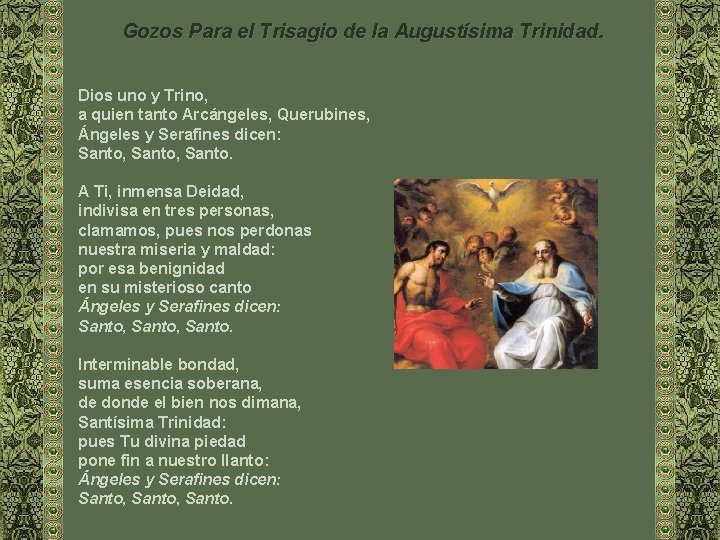 Gozos Para el Trisagio de la Augustísima Trinidad.

Dios uno y Trino,
a quien tanto Arcángeles, Querubines,
Ángeles y Serafines dicen:
Santo, Santo, Santo.

A Ti, inmensa Deidad,
indivisa en tres personas,
clamamos, pues nos perdonas
nuestra miseria y maldad:
por esa benignidad
en su misterioso canto
Ángeles y Serafines dicen:
Santo, Santo, Santo.

Interminable bondad,
suma esencia soberana,
de donde el bien nos dimana,
Santísima Trinidad:
pues Tu divina piedad
pone fin a nuestro llanto:
Ángeles y Serafines dicen:
Santo, Santo, Santo.